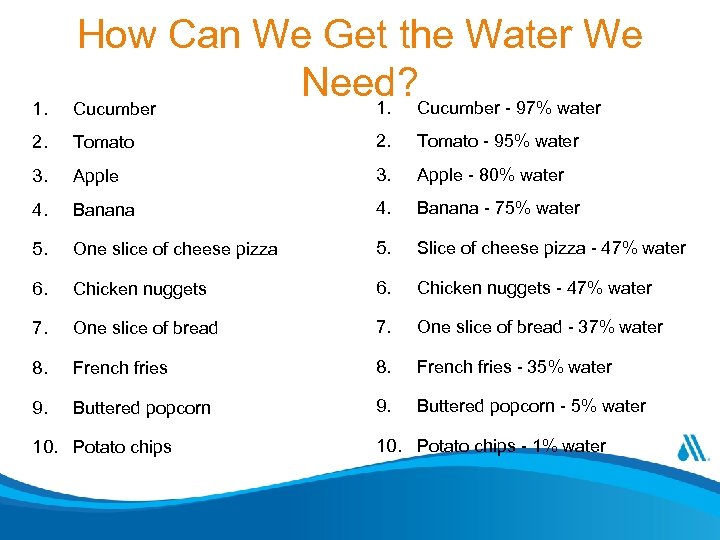 How Can We Get the Water We Need?

1. Cucumber
2. Tomato
3. Apple
4. Banana
5. One slice of cheese pizza
6. Chicken nuggets
7. One slice of bread
8. French fries
9. Buttered popcorn
10. Potato chips

1. Cucumber - 97% water
2. Tomato - 95% water
3. Apple - 80% water
4. Banana - 75% water
5. Slice of cheese pizza - 47% water
6. Chicken nuggets - 47% water
7. One slice of bread - 37% water
8. French fries - 35% water
9. Buttered popcorn - 5% water
10. Potato chips - 1% water